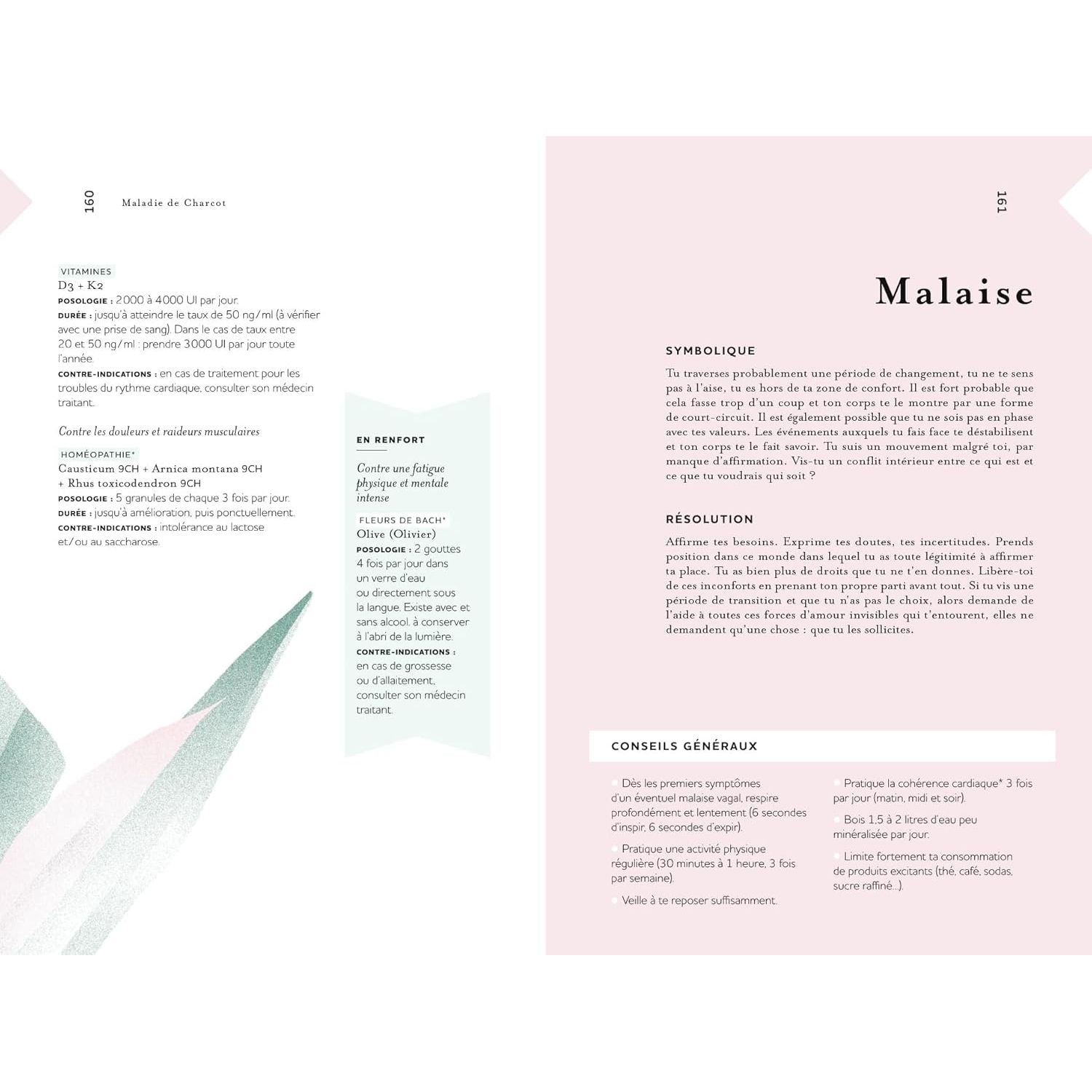 160 Maladie de Charcot

VITAMINES
D3 + K2
POSOLOGIE : 2000 à 4000 UI par jour.
DURÉE : jusqu'à atteindre le taux de 50 ng/ml (à vérifier avec une prise de sang). Dans le cas de taux entre 20 et 50 ng/ml : prendre 3000 UI par jour toute l'année.
CONTRE-INDICATIONS : en cas de traitement pour les troubles du rythme cardiaque, consulter son médecin traitant.

Contre les douleurs et raideurs musculaires

HOMÉOPATHIE*
Causticum 9CH + Arnica montana 9CH + Rhus toxicodendron 9CH
POSOLOGIE : 5 granules de chaque 3 fois par jour.
DURÉE : jusqu'à amélioration, puis ponctuellement.
CONTRE-INDICATIONS : intolérance au lactose et/ou au saccharose.

EN RENFORT

Contre une fatigue physique et mentale intense

FLEURS DE BACH*
Olive (Olivier)
POSOLOGIE : 2 gouttes 4 fois par jour dans un verre d'eau ou directement sous la langue. Existe avec et sans alcool, à conserver à l'abri de la lumière.
CONTRE-INDICATIONS : en cas de grossesse ou d'allaitement, consulter son médecin traitant.

161

Malaise

SYMBOLIQUE

Tu traverses probablement une période de changement, tu ne te sens pas à l'aise, tu es hors de ta zone de confort. Il est fort probable que cela fasse trop d'un coup et ton corps te le montre par une forme de court-circuit. Il est également possible que tu ne sois pas en phase avec tes valeurs. Les événements auxquels tu fais face te déstabilisent et ton corps te le fait savoir. Tu suis un mouvement malgré toi, par manque d'affirmation. Vis-tu un conflit intérieur entre ce qui est et ce que tu voudrais qui soit ?

RÉSOLUTION

Affirme tes besoins. Exprime tes doutes, tes incertitudes. Prends position dans ce monde dans lequel tu as toute légitimité à affirmer ta place. Tu as bien plus de droits que tu ne t'en donnes. Libère-toi de ces inconforts en prenant ton propre parti avant tout. Si tu vis une période de transition et que tu n'as pas le choix, alors demande de l'aide à toutes ces forces d'amour invisibles qui t'entourent, elles ne demandent qu'une chose : que tu les sollicites.

CONSEILS GÉNÉRAUX

Dès les premiers symptômes d'un éventuel malaise vagal, respire profondément et lentement (6 secondes d'inspir, 6 secondes d'expir).

Pratique une activité physique régulière (30 minutes à 1 heure, 3 fois par semaine).

Veille à te reposer suffisamment.

Pratique la cohérence cardiaque* 3 fois par jour (matin, midi et soir).

Bois 1,5 à 2 litres d'eau peu minéralisée par jour.

Limite fortement ta consommation de produits excitants (thé, café, sodas, sucre raffiné...).